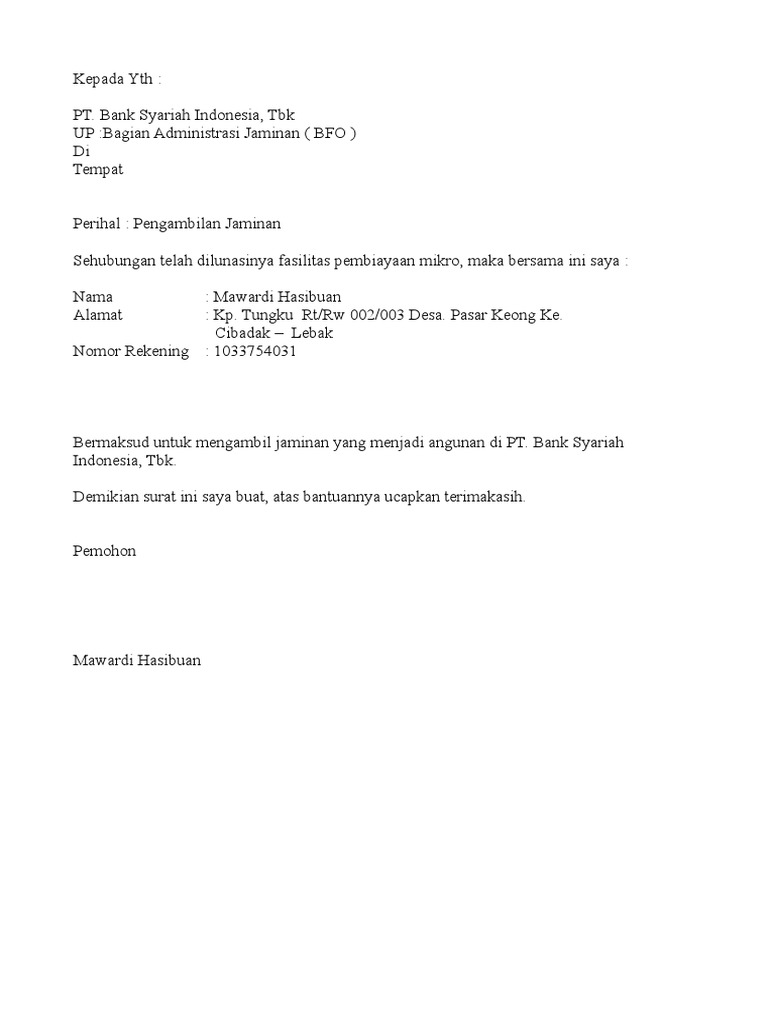 Kepada Yth :

PT. Bank Syariah Indonesia, Tbk
UP :Bagian Administrasi Jaminan ( BFO )
Di
Tempat

Perihal : Pengambilan Jaminan

Sehubungan telah dilunasinya fasilitas pembiayaan mikro, maka bersama ini saya :

Nama : Mawardi Hasibuan
Alamat : Kp. Tungku Rt/Rw 002/003 Desa. Pasar Keong Ke. Cibadak – Lebak
Nomor Rekening : 1033754031

Bermaksud untuk mengambil jaminan yang menjadi angunan di PT. Bank Syariah Indonesia, Tbk.

Demikian surat ini saya buat, atas bantuannya ucapkan terimakasih.

Pemohon

Mawardi Hasibuan